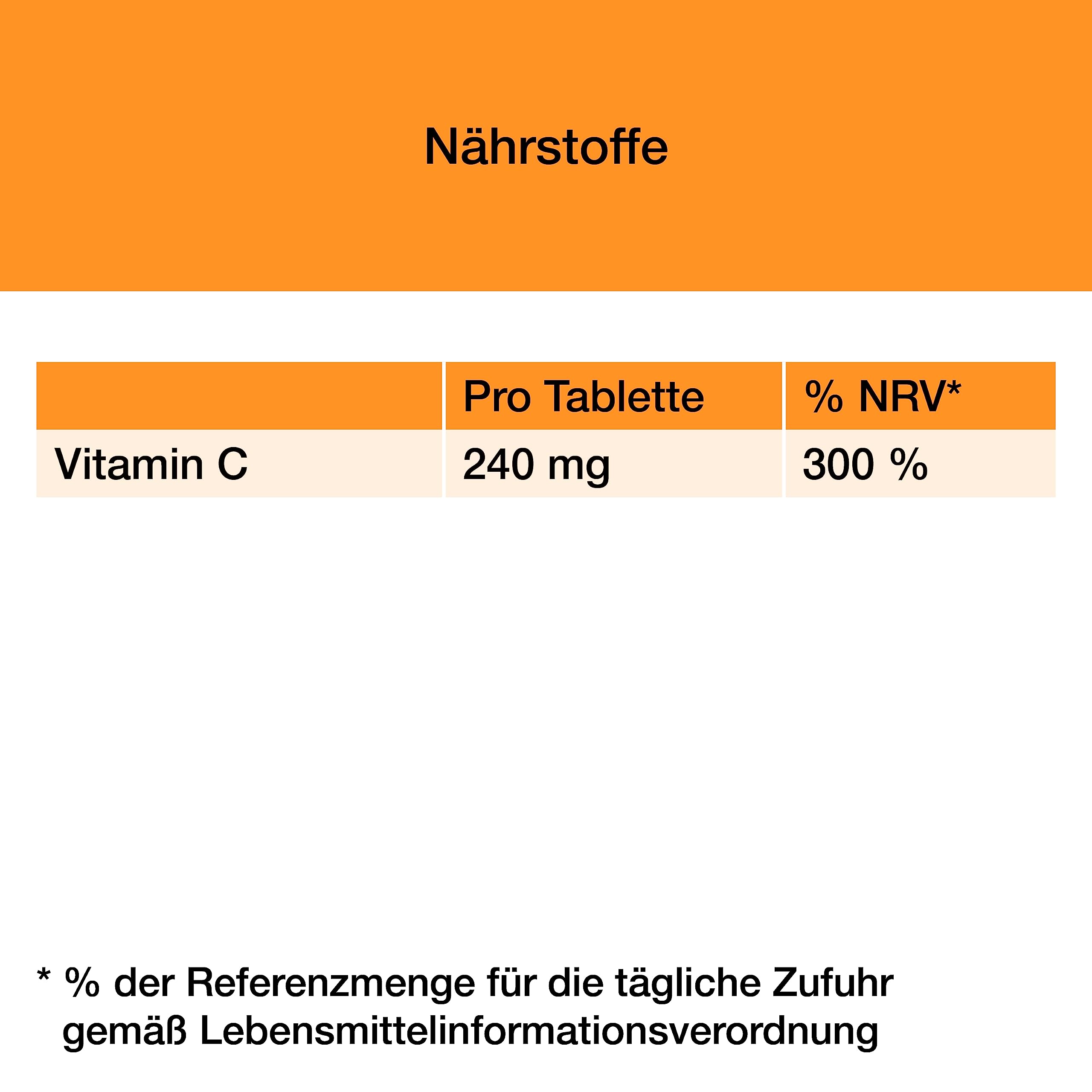 Nährstoffe

|  | Pro Tablette | % NRV* |
|---|---|---|
| Vitamin C | 240 mg | 300 % |

* % der Referenzmenge für die tägliche Zufuhr gemäß Lebensmittelinformationsverordnung